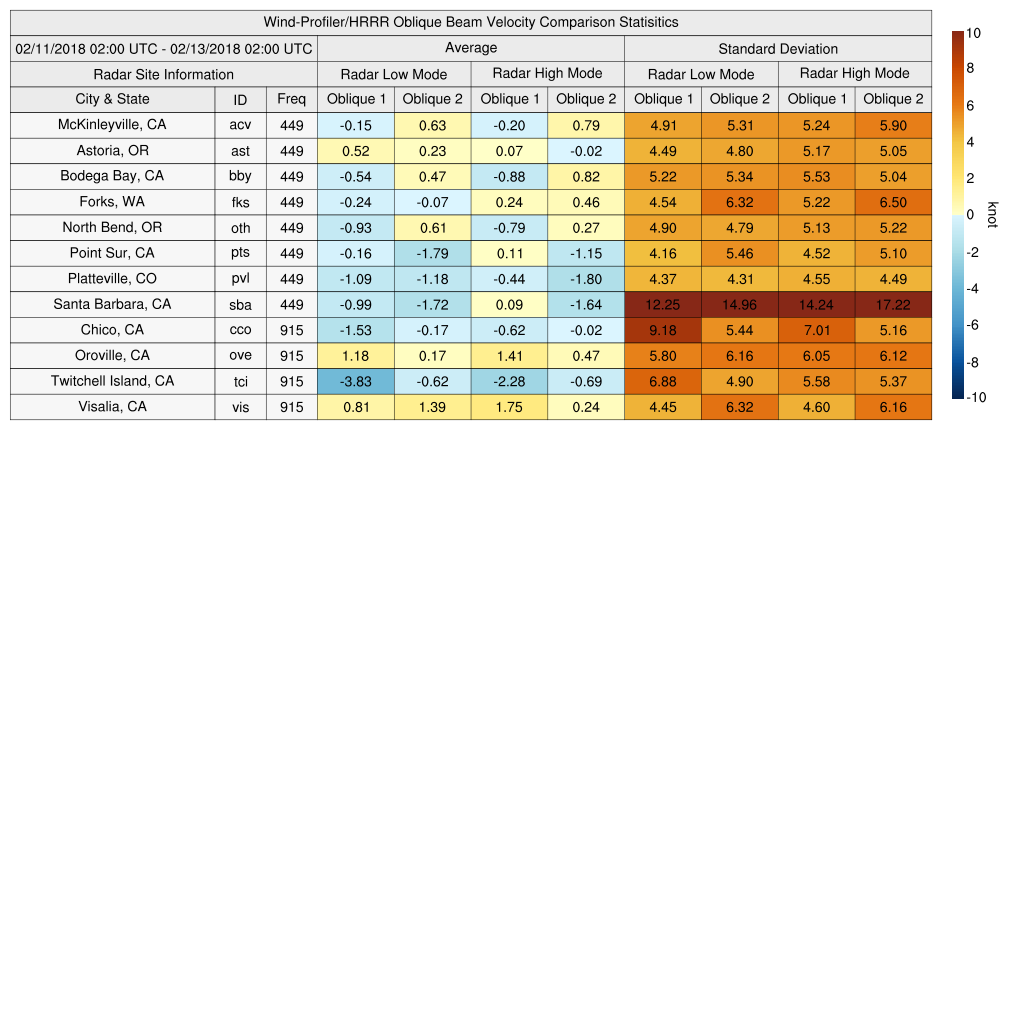 Wind-Profiler/HRRR Oblique Beam Velocity Comparison Statisitics

| 02/11/2018 02:00 UTC - 02/13/2018 02:00 UTC | | | Average | | | | Standard Deviation | | | |
|---|---|---|---|---|---|---|---|---|---|---|
| Radar Site Information | | | Radar Low Mode | | Radar High Mode | | Radar Low Mode | | Radar High Mode | |
| City & State | ID | Freq | Oblique 1 | Oblique 2 | Oblique 1 | Oblique 2 | Oblique 1 | Oblique 2 | Oblique 1 | Oblique 2 |
| McKinleyville, CA | acv | 449 | -0.15 | 0.63 | -0.20 | 0.79 | 4.91 | 5.31 | 5.24 | 5.90 |
| Astoria, OR | ast | 449 | 0.52 | 0.23 | 0.07 | -0.02 | 4.49 | 4.80 | 5.17 | 5.05 |
| Bodega Bay, CA | bby | 449 | -0.54 | 0.47 | -0.88 | 0.82 | 5.22 | 5.34 | 5.53 | 5.04 |
| Forks, WA | fks | 449 | -0.24 | -0.07 | 0.24 | 0.46 | 4.54 | 6.32 | 5.22 | 6.50 |
| North Bend, OR | oth | 449 | -0.93 | 0.61 | -0.79 | 0.27 | 4.90 | 4.79 | 5.13 | 5.22 |
| Point Sur, CA | pts | 449 | -0.16 | -1.79 | 0.11 | -1.15 | 4.16 | 5.46 | 4.52 | 5.10 |
| Platteville, CO | pvl | 449 | -1.09 | -1.18 | -0.44 | -1.80 | 4.37 | 4.31 | 4.55 | 4.49 |
| Santa Barbara, CA | sba | 449 | -0.99 | -1.72 | 0.09 | -1.64 | 12.25 | 14.96 | 14.24 | 17.22 |
| Chico, CA | cco | 915 | -1.53 | -0.17 | -0.62 | -0.02 | 9.18 | 5.44 | 7.01 | 5.16 |
| Oroville, CA | ove | 915 | 1.18 | 0.17 | 1.41 | 0.47 | 5.80 | 6.16 | 6.05 | 6.12 |
| Twitchell Island, CA | tci | 915 | -3.83 | -0.62 | -2.28 | -0.69 | 6.88 | 4.90 | 5.58 | 5.37 |
| Visalia, CA | vis | 915 | 0.81 | 1.39 | 1.75 | 0.24 | 4.45 | 6.32 | 4.60 | 6.16 |

10
8
6
4
2
0
-2
-4
-6
-8
-10
knot